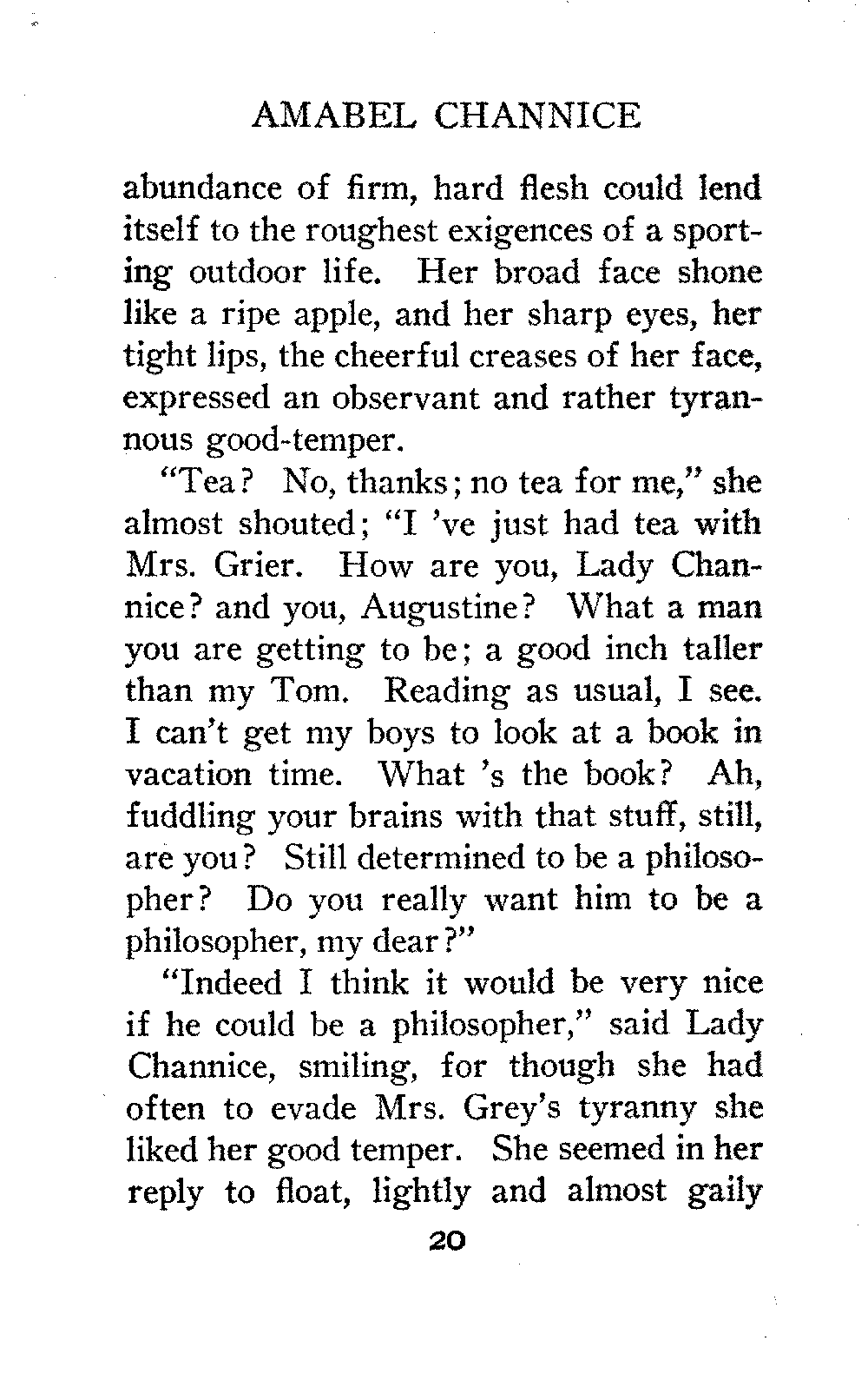 AMABEL CHANNICE

abundance of firm, hard flesh could lend itself to the roughest exigences of a sporting outdoor life. Her broad face shone like a ripe apple, and her sharp eyes, her tight lips, the cheerful creases of her face, expressed an observant and rather tyrannous good-temper.

"Tea? No, thanks; no tea for me," she almost shouted; "I 've just had tea with Mrs. Grier. How are you, Lady Channice? and you, Augustine? What a man you are getting to be; a good inch taller than my Tom. Reading as usual, I see. I can't get my boys to look at a book in vacation time. What 's the book? Ah, fuddling your brains with that stuff, still, are you? Still determined to be a philosopher? Do you really want him to be a philosopher, my dear?"

"Indeed I think it would be very nice if he could be a philosopher," said Lady Channice, smiling, for though she had often to evade Mrs. Grey's tyranny she liked her good temper. She seemed in her reply to float, lightly and almost gaily

20